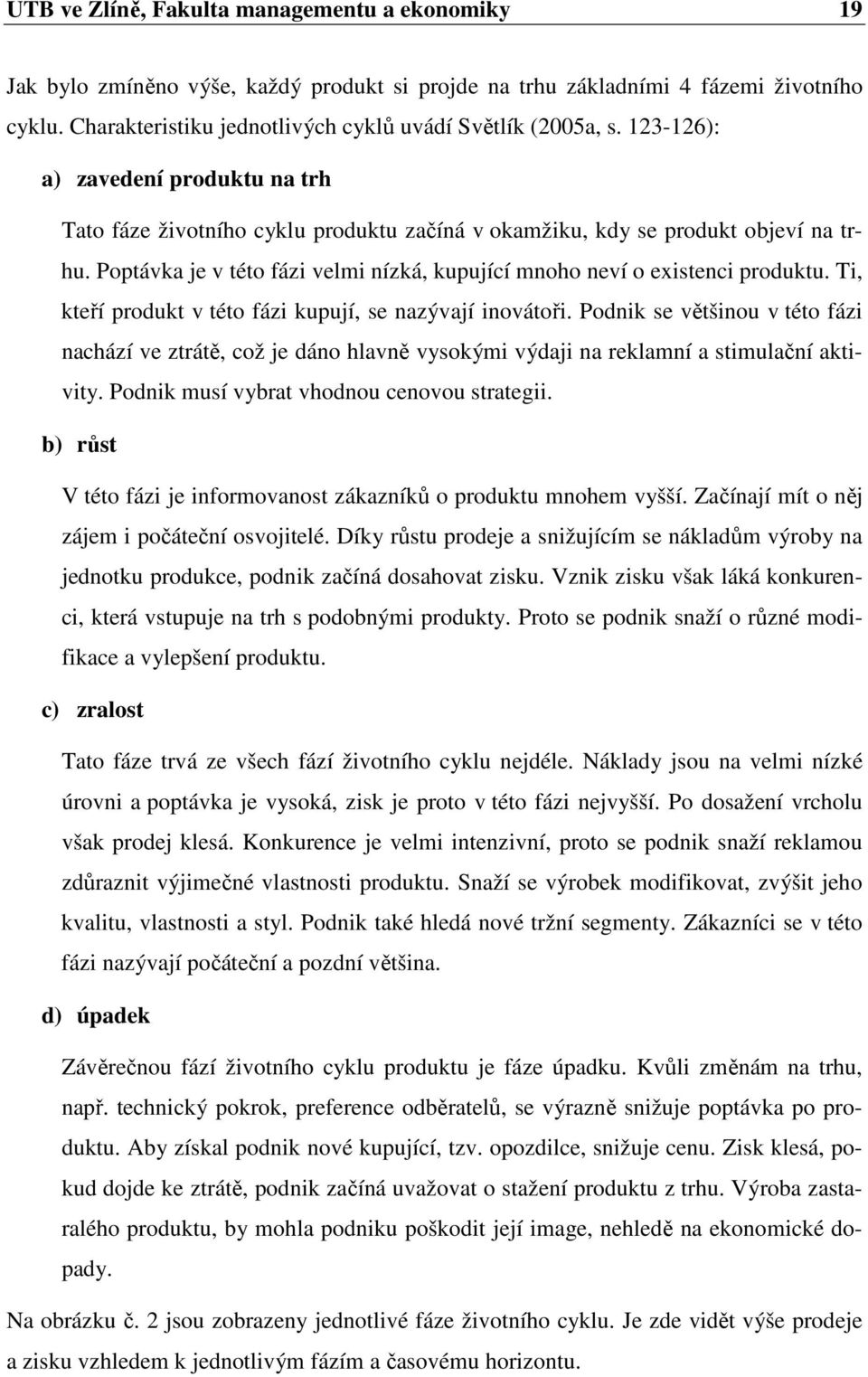 UTB ve Zlíně, Fakulta managementu a ekonomiky 19

Jak bylo zmíněno výše, každý produkt si projde na trhu základními 4 fázemi životního cyklu. Charakteristiku jednotlivých cyklů uvádí Světlík (2005a, s. 123-126):

a) zavedení produktu na trh

Tato fáze životního cyklu produktu začíná v okamžiku, kdy se produkt objeví na trhu. Poptávka je v této fázi velmi nízká, kupující mnoho neví o existenci produktu. Ti, kteří produkt v této fázi kupují, se nazývají inovátoři. Podnik se většinou v této fázi nachází ve ztrátě, což je dáno hlavně vysokými výdaji na reklamní a stimulační aktivity. Podnik musí vybrat vhodnou cenovou strategii.

b) růst

V této fázi je informovanost zákazníků o produktu mnohem vyšší. Začínají mít o něj zájem i počáteční osvojitelé. Díky růstu prodeje a snižujícím se nákladům výroby na jednotku produkce, podnik začíná dosahovat zisku. Vznik zisku však láká konkurenci, která vstupuje na trh s podobnými produkty. Proto se podnik snaží o různé modifikace a vylepšení produktu.

c) zralost

Tato fáze trvá ze všech fází životního cyklu nejdéle. Náklady jsou na velmi nízké úrovni a poptávka je vysoká, zisk je proto v této fázi nejvyšší. Po dosažení vrcholu však prodej klesá. Konkurence je velmi intenzivní, proto se podnik snaží reklamou zdůraznit výjimečné vlastnosti produktu. Snaží se výrobek modifikovat, zvýšit jeho kvalitu, vlastnosti a styl. Podnik také hledá nové tržní segmenty. Zákazníci se v této fázi nazývají počáteční a pozdní většina.

d) úpadek

Závěrečnou fází životního cyklu produktu je fáze úpadku. Kvůli změnám na trhu, např. technický pokrok, preference odběratelů, se výrazně snižuje poptávka po produktu. Aby získal podnik nové kupující, tzv. opozdilce, snižuje cenu. Zisk klesá, pokud dojde ke ztrátě, podnik začíná uvažovat o stažení produktu z trhu. Výroba zastaralého produktu, by mohla podniku poškodit její image, nehledě na ekonomické dopady.

Na obrázku č. 2 jsou zobrazeny jednotlivé fáze životního cyklu. Je zde vidět výše prodeje a zisku vzhledem k jednotlivým fázím a časovému horizontu.